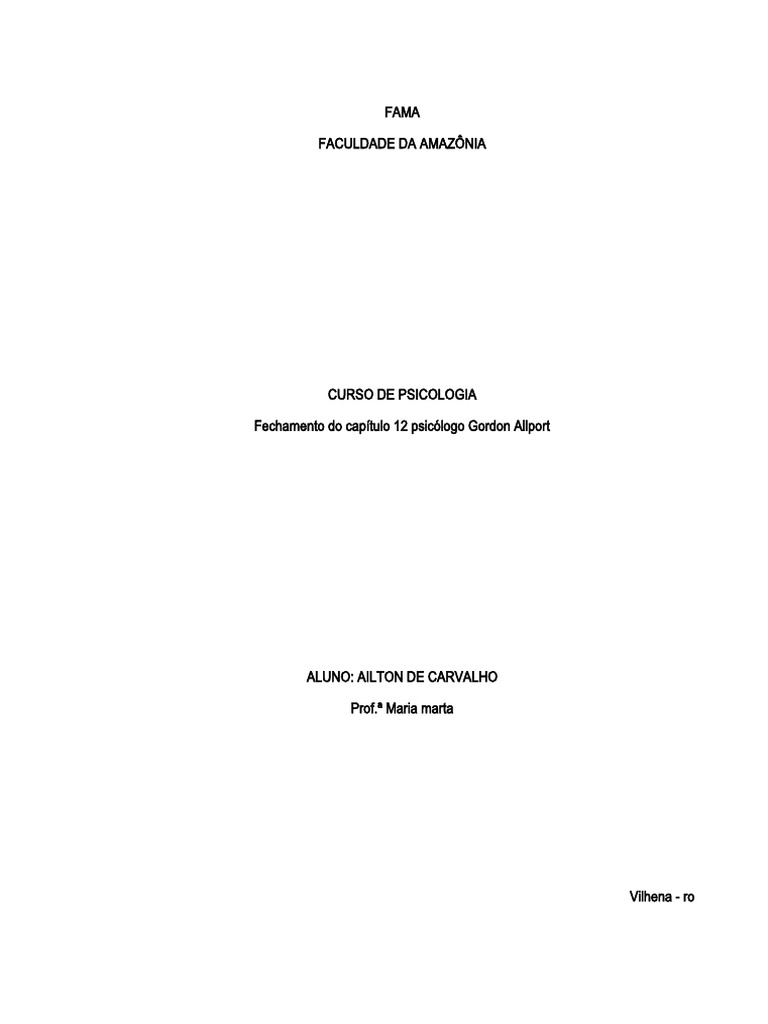 FAMA

FACULDADE DA AMAZÔNIA

CURSO DE PSICOLOGIA

Fechamento do capítulo 12 psicólogo Gordon Allport

ALUNO: AILTON DE CARVALHO

Prof.ª Maria marta

Vilhena - ro